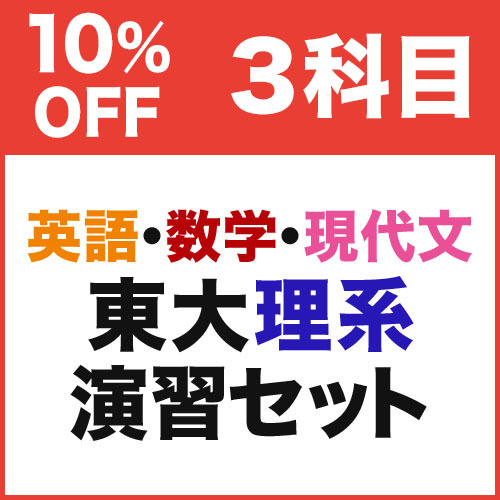 10% OFF 3科目

英語・数学・現代文
東大理系
演習セット